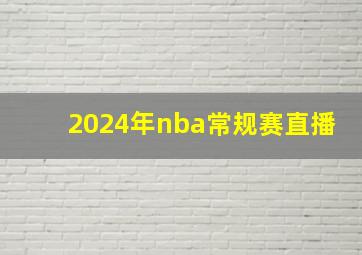 2024年nba常规赛直播